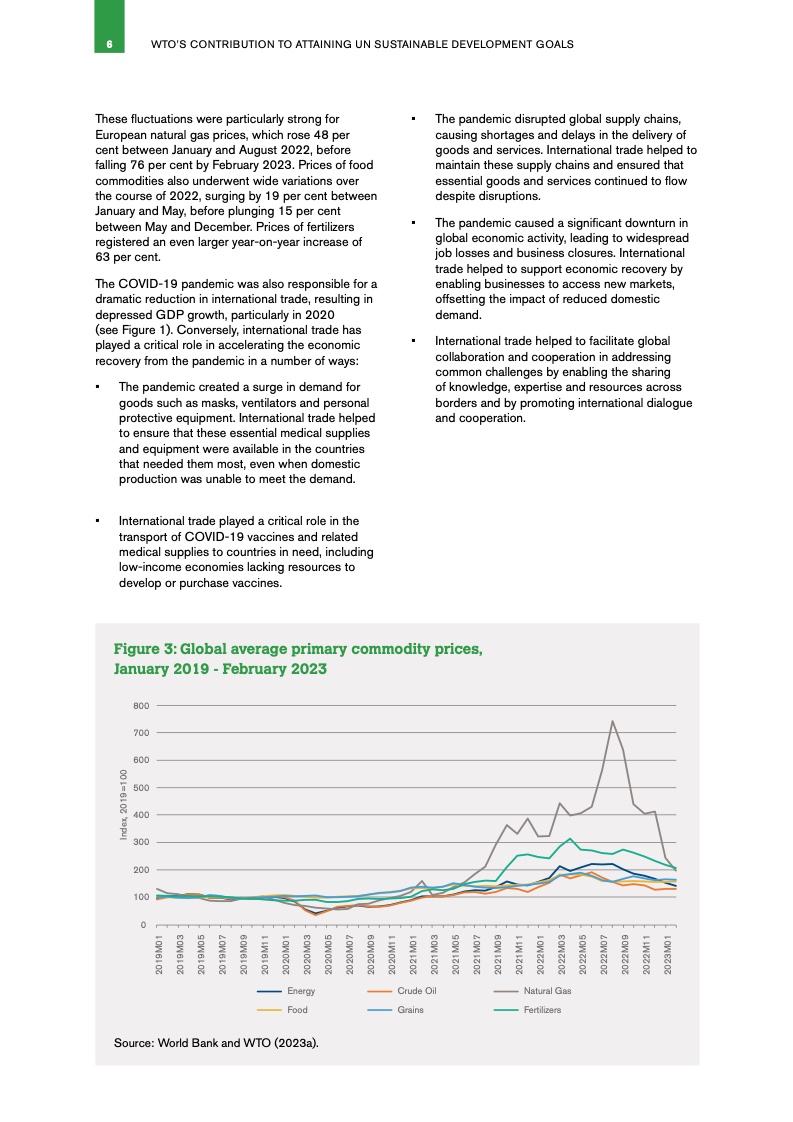 6 WTO'S CONTRIBUTION TO ATTAINING UN SUSTAINABLE DEVELOPMENT GOALS

These fluctuations were particularly strong for European natural gas prices, which rose 48 per cent between January and August 2022, before falling 76 per cent by February 2023. Prices of food commodities also underwent wide variations over the course of 2022, surging by 19 per cent between January and May, before plunging 15 per cent between May and December. Prices of fertilizers registered an even larger year-on-year increase of 63 per cent.

The COVID-19 pandemic was also responsible for a dramatic reduction in international trade, resulting in depressed GDP growth, particularly in 2020 (see Figure 1). Conversely, international trade has played a critical role in accelerating the economic recovery from the pandemic in a number of ways:

▪ The pandemic created a surge in demand for goods such as masks, ventilators and personal protective equipment. International trade helped to ensure that these essential medical supplies and equipment were available in the countries that needed them most, even when domestic production was unable to meet the demand.

▪ International trade played a critical role in the transport of COVID-19 vaccines and related medical supplies to countries in need, including low-income economies lacking resources to develop or purchase vaccines.

▪ The pandemic disrupted global supply chains, causing shortages and delays in the delivery of goods and services. International trade helped to maintain these supply chains and ensured that essential goods and services continued to flow despite disruptions.

▪ The pandemic caused a significant downturn in global economic activity, leading to widespread job losses and business closures. International trade helped to support economic recovery by enabling businesses to access new markets, offsetting the impact of reduced domestic demand.

▪ International trade helped to facilitate global collaboration and cooperation in addressing common challenges by enabling the sharing of knowledge, expertise and resources across borders and by promoting international dialogue and cooperation.

Figure 3: Global average primary commodity prices, January 2019 - February 2023

Index, 2019=100

800
700
600
500
400
300
200
100
0

2019M01 2019M03 2019M05 2019M07 2019M09 2019M11 2020M01 2020M03 2020M05 2020M07 2020M09 2020M11 2021M01 2021M03 2021M05 2021M07 2021M09 2021M11 2022M01 2022M03 2022M05 2022M07 2022M09 2022M11 2023M01

Energy
Crude Oil
Natural Gas
Food
Grains
Fertilizers

Source: World Bank and WTO (2023a).